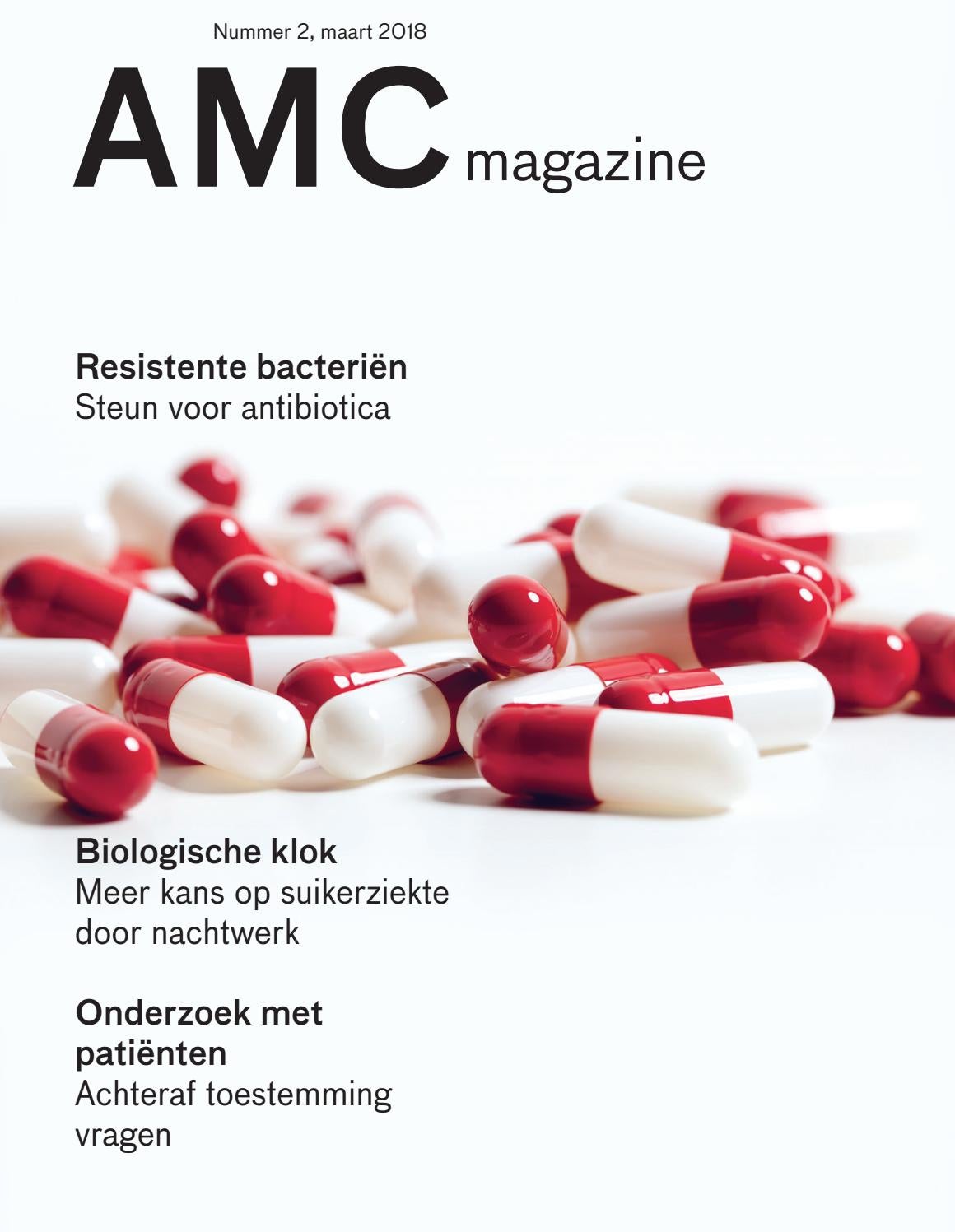 Nummer 2, maart 2018

AMC magazine

Resistente bacteriën
Steun voor antibiotica

Biologische klok
Meer kans op suikerziekte door nachtwerk

Onderzoek met patiënten
Achteraf toestemming vragen